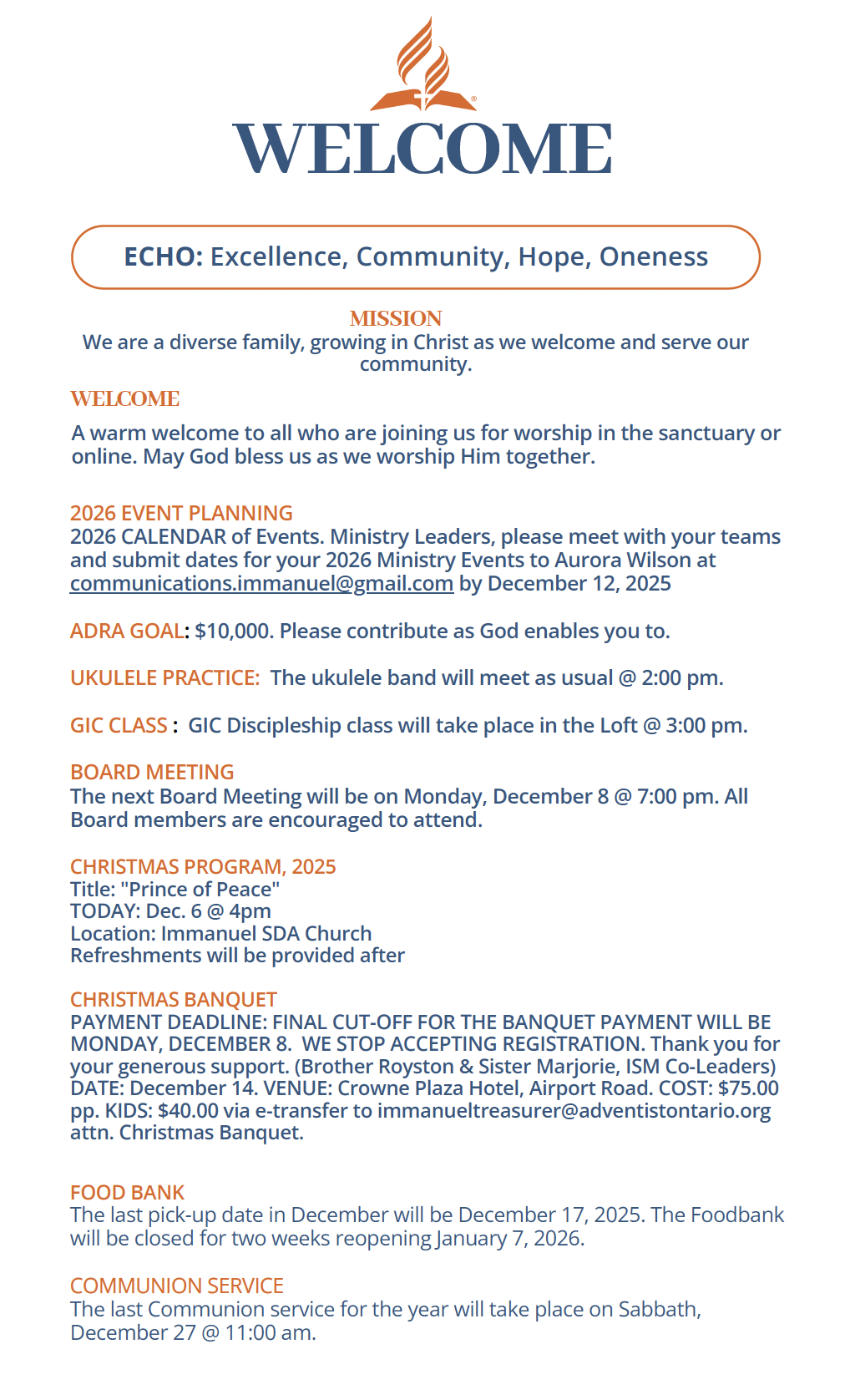 WELCOME

ECHO: Excellence, Community, Hope, Oneness

MISSION
We are a diverse family, growing in Christ as we welcome and serve our community.

WELCOME
A warm welcome to all who are joining us for worship in the sanctuary or online. May God bless us as we worship Him together.

2026 EVENT PLANNING
2026 CALENDAR of Events. Ministry Leaders, please meet with your teams and submit dates for your 2026 Ministry Events to Aurora Wilson at communications.immanuel@gmail.com by December 12, 2025

ADRA GOAL: $10,000. Please contribute as God enables you to.

UKULELE PRACTICE: The ukulele band will meet as usual @ 2:00 pm.

GIC CLASS : GIC Discipleship class will take place in the Loft @ 3:00 pm.

BOARD MEETING
The next Board Meeting will be on Monday, December 8 @ 7:00 pm. All Board members are encouraged to attend.

CHRISTMAS PROGRAM, 2025
Title: "Prince of Peace"
TODAY: Dec. 6 @ 4pm
Location: Immanuel SDA Church
Refreshments will be provided after

CHRISTMAS BANQUET
PAYMENT DEADLINE: FINAL CUT-OFF FOR THE BANQUET PAYMENT WILL BE MONDAY, DECEMBER 8. WE STOP ACCEPTING REGISTRATION. Thank you for your generous support. (Brother Royston & Sister Marjorie, ISM Co-Leaders) DATE: December 14. VENUE: Crowne Plaza Hotel, Airport Road. COST: $75.00 pp. KIDS: $40.00 via e-transfer to immanueltreasurer@adventistontario.org attn. Christmas Banquet.

FOOD BANK
The last pick-up date in December will be December 17, 2025. The Foodbank will be closed for two weeks reopening January 7, 2026.

COMMUNION SERVICE
The last Communion service for the year will take place on Sabbath, December 27 @ 11:00 am.